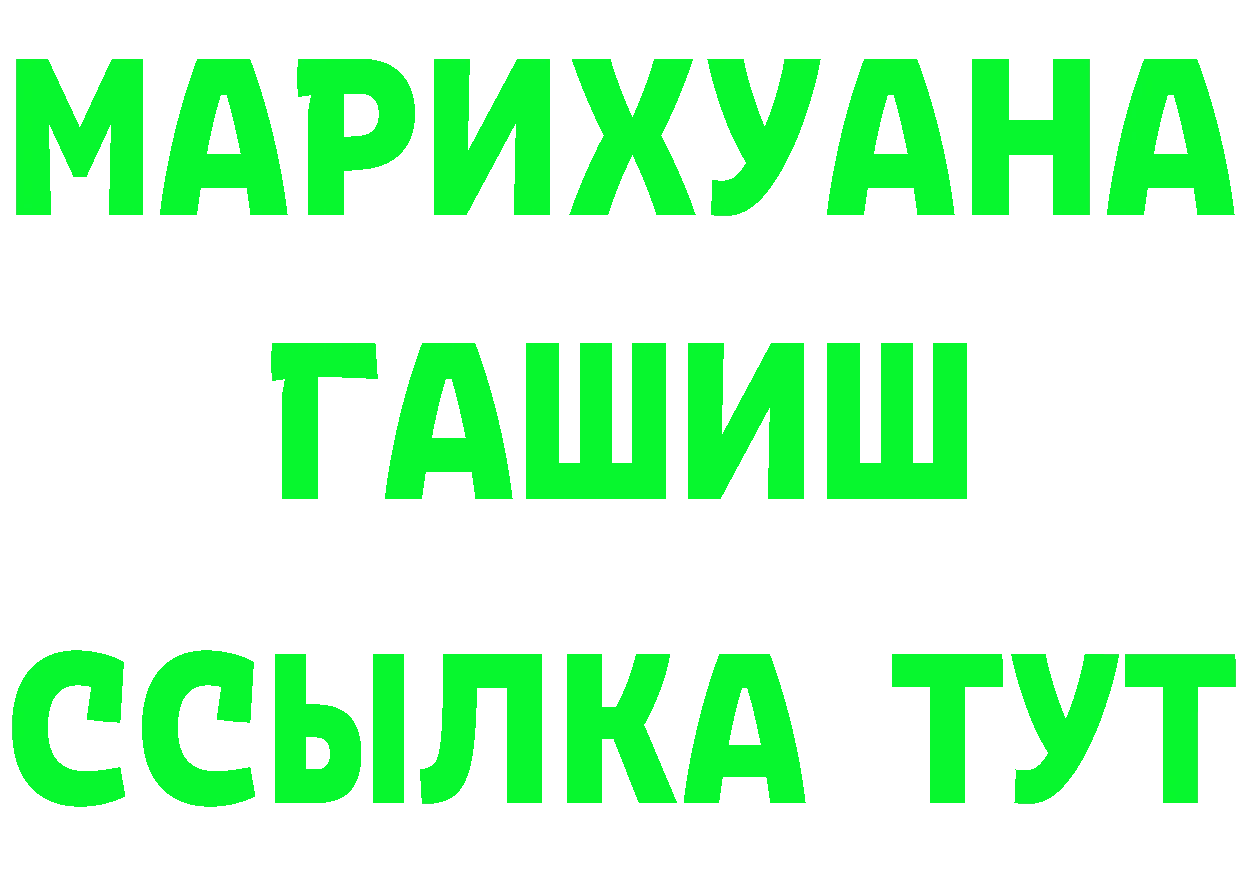 МАРИХУАНА
ГАШИШ
ССЫЛКА ТУТ